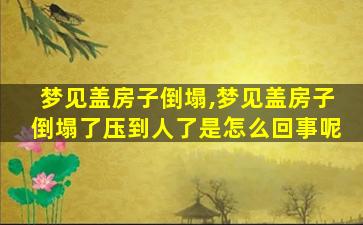 梦见盖房子倒塌,梦见盖房子倒塌了压到人了是怎么回事呢